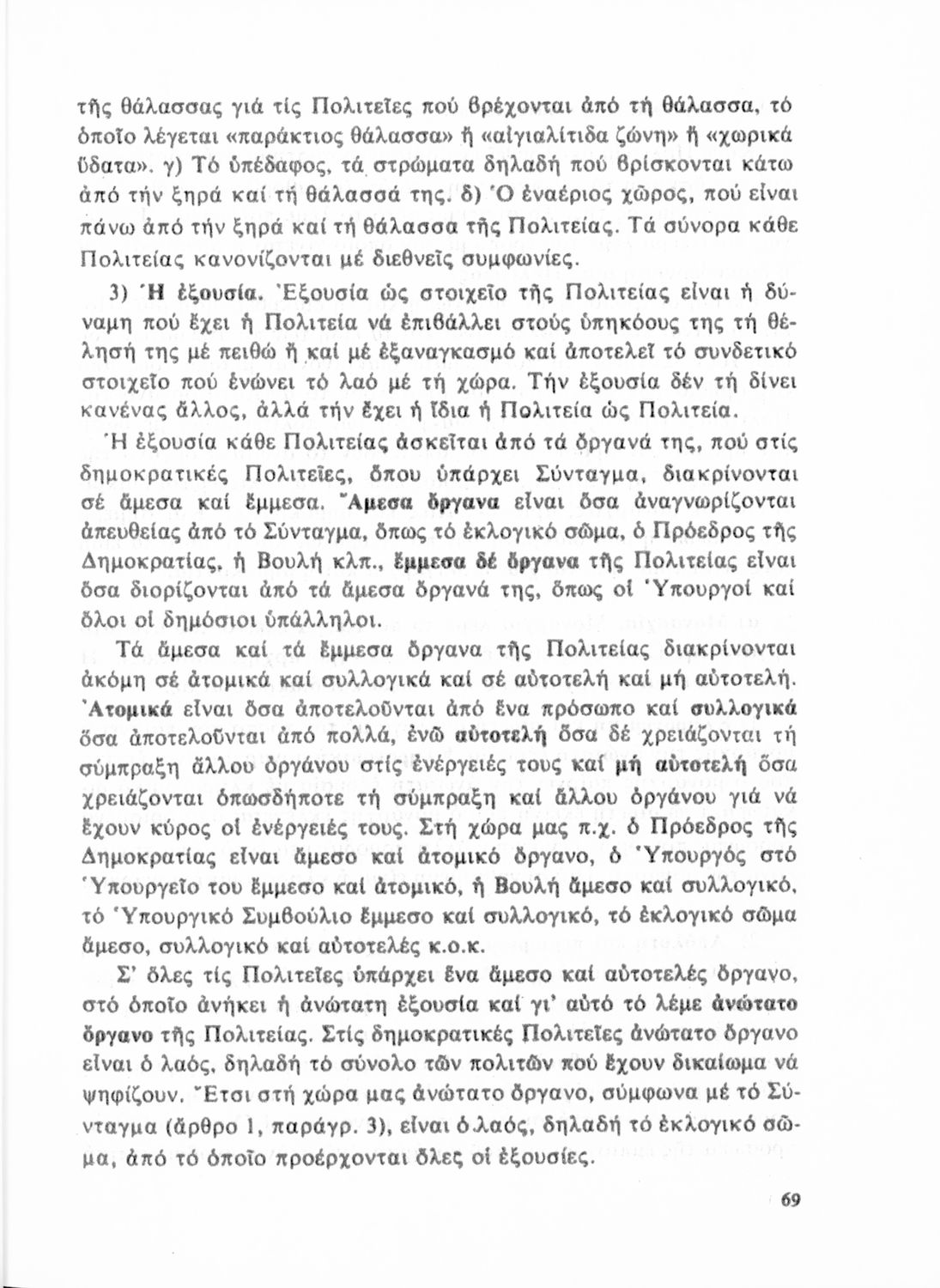 τῆς θάλασσας γιά τίς Πολιτεῖες πού βρέχονται ἀπό τή θάλασσα, τό ὁποῖο λέγεται «παράκτιος θάλασσα» ἤ «αἰγιαλίτιδα ζώνη» ἤ «χωρικά ὕδατα». γ) Τό ὑπέδαφος, τά στρώματα δηλαδή πού βρίσκονται κάτω ἀπό τήν ξηρά καί τή θάλασσά της. δ) Ὁ ἐναέριος χῶρος, πού εἶναι πάνω ἀπό τήν ξηρά καί τή θάλασσα τῆς Πολιτείας. Τά σύνορα κάθε Πολιτείας κανονίζονται μέ διεθνεῖς συμφωνίες.

3) Ἡ ἐξουσία. Ἐξουσία ὡς στοιχεῖο τῆς Πολιτείας εἶναι ἡ δύναμη πού ἔχει ἡ Πολιτεία νά ἐπιβάλλει στούς ὑπηκόους της τή θέλησή της μέ πειθώ ἤ καί μέ ἐξαναγκασμό καί ἀποτελεῖ τό συνδετικό στοιχεῖο πού ἑνώνει τό λαό μέ τή χώρα. Τήν ἐξουσία δέν τή δίνει κανένας ἄλλος, ἀλλά τήν ἔχει ἡ ἴδια ἡ Πολιτεία ὡς Πολιτεία.

Ἡ ἐξουσία κάθε Πολιτείας ἀσκεῖται ἀπό τά ὄργανά της, πού στίς δημοκρατικές Πολιτεῖες, ὅπου ὑπάρχει Σύνταγμα, διακρίνονται σέ ἄμεσα καί ἔμμεσα. Ἄμεσα ὄργανα εἶναι ὅσα ἀναγνωρίζονται ἀπευθείας ἀπό τό Σύνταγμα, ὅπως τό ἐκλογικό σῶμα, ὁ Πρόεδρος τῆς Δημοκρατίας, ἡ Βουλή κλπ., ἔμμεσα δέ ὄργανα τῆς Πολιτείας εἶναι ὅσα διορίζονται ἀπό τά ἄμεσα ὄργανά της, ὅπως οἱ Ὑπουργοί καί ὅλοι οἱ δημόσιοι ὑπάλληλοι.

Τά ἄμεσα καί τά ἔμμεσα ὄργανα τῆς Πολιτείας διακρίνονται ἀκόμη σέ ἀτομικά καί συλλογικά καί σέ αὐτοτελή καί μή αὐτοτελή. Ἀτομικά εἶναι ὅσα ἀποτελοῦνται ἀπό ἕνα πρόσωπο καί συλλογικά ὅσα ἀποτελοῦνται ἀπό πολλά, ἐνῶ αὐτοτελή ὅσα δέ χρειάζονται τή σύμπραξη ἄλλου ὀργάνου στίς ἐνέργειές τους καί μή αὐτοτελή ὅσα χρειάζονται ὁπωσδήποτε τή σύμπραξη καί ἄλλου ὀργάνου γιά νά ἔχουν κύρος οἱ ἐνέργειές τους. Στή χώρα μας π.χ. ὁ Πρόεδρος τῆς Δημοκρατίας εἶναι ἄμεσο καί ἀτομικό ὄργανο, ὁ Ὑπουργός στό Ὑπουργεῖο του ἔμμεσο καί ἀτομικό, ἡ Βουλή ἄμεσο καί συλλογικό, τό Ὑπουργικό Συμβούλιο ἔμμεσο καί συλλογικό, τό ἐκλογικό σῶμα ἄμεσο, συλλογικό καί αὐτοτελές κ.ο.κ.

Σ' ὅλες τίς Πολιτεῖες ὑπάρχει ἕνα ἄμεσο καί αὐτοτελές ὄργανο, στό ὁποῖο ἀνήκει ἡ ἀνώτατη ἐξουσία καί γι' αὐτό τό λέμε ἀνώτατο ὄργανο τῆς Πολιτείας. Στίς δημοκρατικές Πολιτεῖες ἀνώτατο ὄργανο εἶναι ὁ λαός, δηλαδή τό σύνολο τῶν πολιτῶν πού ἔχουν δικαίωμα νά ψηφίζουν. Ἔτσι στή χώρα μας ἀνώτατο ὄργανο, σύμφωνα μέ τό Σύνταγμα (ἄρθρο 1, παράγρ. 3), εἶναι ὁ λαός, δηλαδή τό ἐκλογικό σῶμα, ἀπό τό ὁποῖο προέρχονται ὅλες οἱ ἐξουσίες.

69